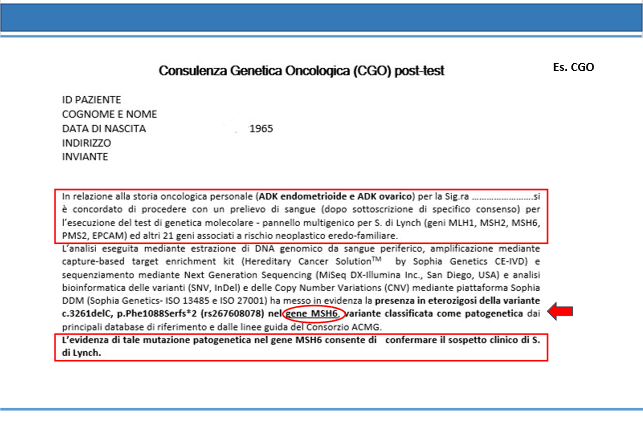 Consulenza Genetica Oncologica (CGO) post-test

Es. CGO

ID PAZIENTE
COGNOME E NOME
DATA DI NASCITA 1965
INDIRIZZO
INVIANTE

In relazione alla storia oncologica personale (ADK endometrioide e ADK ovarico) per la Sig.ra ……………………si è concordato di procedere con un prelievo di sangue (dopo sottoscrizione di specifico consenso) per l'esecuzione del test di genetica molecolare - pannello multigenico per S. di Lynch (geni MLH1, MSH2, MSH6, PMS2, EPCAM) ed altri 21 geni associati a rischio neoplastico eredo-familiare.

L'analisi eseguita mediante estrazione di DNA genomico da sangue periferico, amplificazione mediante capture-based target enrichment kit (Hereditary Cancer Solution$^{TM}$ by Sophia Genetics CE-IVD) e sequenziamento mediante Next Generation Sequencing (MiSeq DX-Illumina Inc., San Diego, USA) e analisi bioinformatica delle varianti (SNV, InDel) e delle Copy Number Variations (CNV) mediante piattaforma Sophia DDM (Sophia Genetics- ISO 13485 e ISO 27001) ha messo in evidenza la presenza in eterozigosi della variante c.3261delC, p.Phe1088Serfs*2 (rs267608078) nel gene MSH6, variante classificata come patogenetica dai principali database di riferimento e dalle linee guida del Consorzio ACMG.

L'evidenza di tale mutazione patogenetica nel gene MSH6 consente di confermare il sospetto clinico di S. di Lynch.